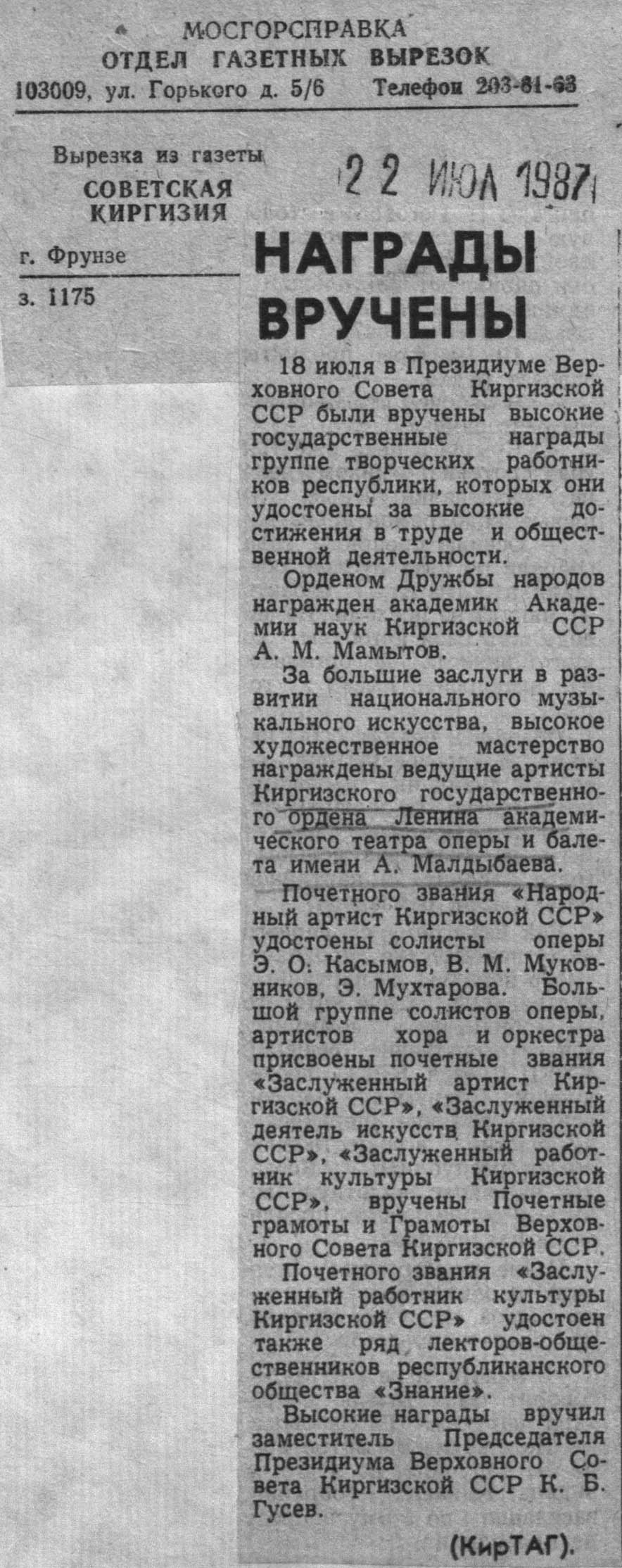 МОСГОРСПРАВКА
ОТДЕЛ ГАЗЕТНЫХ ВЫРЕЗОК
103009, ул. Горького д. 5/6 Телефон 203-81-63

Вырезка из газеты
СОВЕТСКАЯ КИРГИЗИЯ
г. Фрунзе
з. 1175

22 ИЮЛ 1987

НАГРАДЫ ВРУЧЕНЫ

18 июля в Президиуме Верховного Совета Киргизской ССР были вручены высокие государственные награды группе творческих работников республики, которых они удостоены за высокие достижения в труде и общественной деятельности.

Орденом Дружбы народов награжден академик Академии наук Киргизской ССР А. М. Мамытов.

За большие заслуги в развитии национального музыкального искусства, высокое художественное мастерство награждены ведущие артисты Киргизского государственного ордена Ленина академического театра оперы и балета имени А. Малдыбаева.

Почетного звания «Народный артист Киргизской ССР» удостоены солисты оперы Э. О. Касымов, В. М. Муковников, Э. Мухтарова. Большой группе солистов оперы, артистов хора и оркестра присвоены почетные звания «Заслуженный артист Киргизской ССР», «Заслуженный деятель искусств Киргизской ССР», «Заслуженный работник культуры Киргизской ССР», вручены Почетные грамоты и Грамоты Верховного Совета Киргизской ССР.

Почетного звания «Заслуженный работник культуры Киргизской ССР» удостоен также ряд лекторов-общественников республиканского общества «Знание».

Высокие награды вручил заместитель Председателя Президиума Верховного Совета Киргизской ССР К. Б. Гусев.

(КирТАГ).